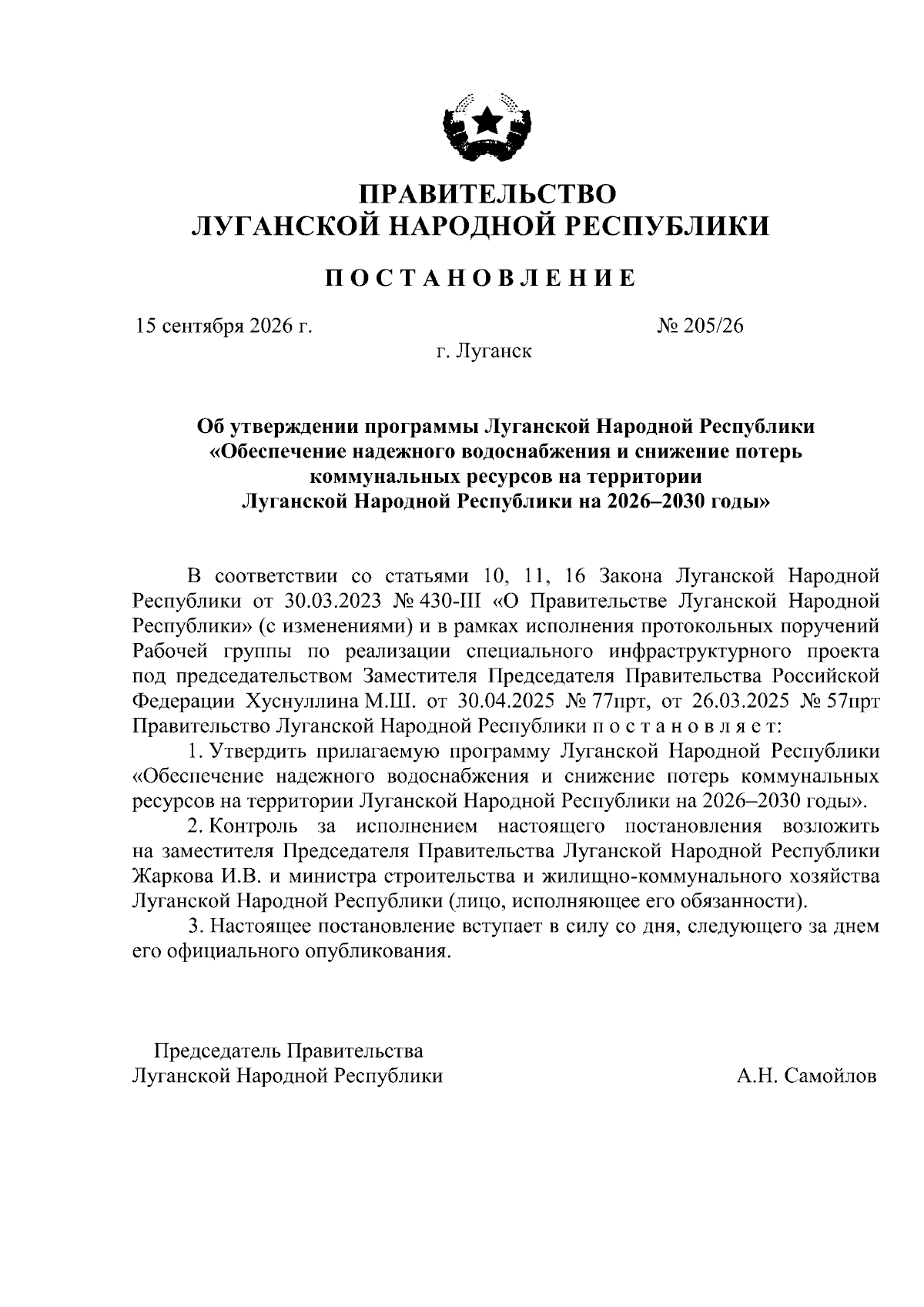 ПРАВИТЕЛЬСТВО
ЛУГАНСКОЙ НАРОДНОЙ РЕСПУБЛИКИ

ПОСТАНОВЛЕНИЕ

15 сентября 2026 г. № 205/26
г. Луганск

Об утверждении программы Луганской Народной Республики «Обеспечение надежного водоснабжения и снижение потерь коммунальных ресурсов на территории Луганской Народной Республики на 2026–2030 годы»

В соответствии со статьями 10, 11, 16 Закона Луганской Народной Республики от 30.03.2023 № 430-III «О Правительстве Луганской Народной Республики» (с изменениями) и в рамках исполнения протокольных поручений Рабочей группы по реализации специального инфраструктурного проекта под председательством Заместителя Председателя Правительства Российской Федерации Хуснуллина М.Ш. от 30.04.2025 № 77прт, от 26.03.2025 № 57прт Правительство Луганской Народной Республики постановляет:

1. Утвердить прилагаемую программу Луганской Народной Республики «Обеспечение надежного водоснабжения и снижение потерь коммунальных ресурсов на территории Луганской Народной Республики на 2026–2030 годы».

2. Контроль за исполнением настоящего постановления возложить на заместителя Председателя Правительства Луганской Народной Республики Жаркова И.В. и министра строительства и жилищно-коммунального хозяйства Луганской Народной Республики (лицо, исполняющее его обязанности).

3. Настоящее постановление вступает в силу со дня, следующего за днем его официального опубликования.

Председатель Правительства
Луганской Народной Республики А.Н. Самойлов